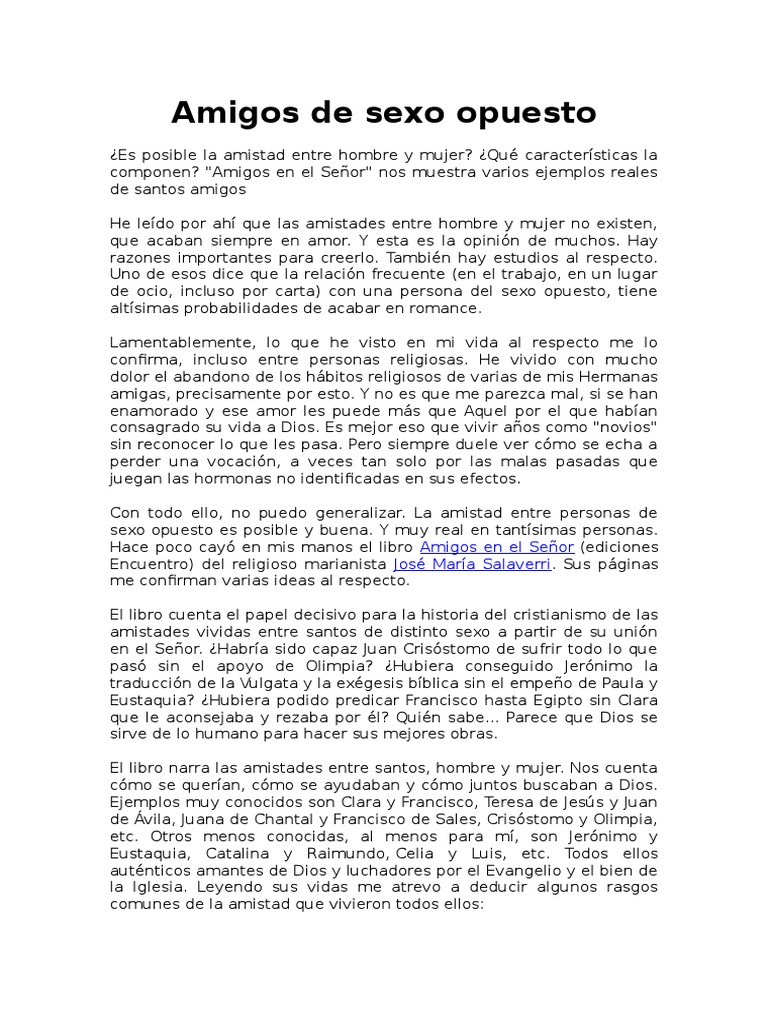 Amigos de sexo opuesto

¿Es posible la amistad entre hombre y mujer? ¿Qué características la componen? "Amigos en el Señor" nos muestra varios ejemplos reales de santos amigos

He leído por ahí que las amistades entre hombre y mujer no existen, que acaban siempre en amor. Y esta es la opinión de muchos. Hay razones importantes para creerlo. También hay estudios al respecto. Uno de esos dice que la relación frecuente (en el trabajo, en un lugar de ocio, incluso por carta) con una persona del sexo opuesto, tiene altísimas probabilidades de acabar en romance.

Lamentablemente, lo que he visto en mi vida al respecto me lo confirma, incluso entre personas religiosas. He vivido con mucho dolor el abandono de los hábitos religiosos de varias de mis Hermanas amigas, precisamente por esto. Y no es que me parezca mal, si se han enamorado y ese amor les puede más que Aquel por el que habían consagrado su vida a Dios. Es mejor eso que vivir años como "novios" sin reconocer lo que les pasa. Pero siempre duele ver cómo se echa a perder una vocación, a veces tan solo por las malas pasadas que juegan las hormonas no identificadas en sus efectos.

Con todo ello, no puedo generalizar. La amistad entre personas de sexo opuesto es posible y buena. Y muy real en tantísimas personas. Hace poco cayó en mis manos el libro Amigos en el Señor (ediciones Encuentro) del religioso marianista José María Salaverri. Sus páginas me confirman varias ideas al respecto.

El libro cuenta el papel decisivo para la historia del cristianismo de las amistades vividas entre santos de distinto sexo a partir de su unión en el Señor. ¿Habría sido capaz Juan Crisóstomo de sufrir todo lo que pasó sin el apoyo de Olimpia? ¿Hubiera conseguido Jerónimo la traducción de la Vulgata y la exégesis bíblica sin el empeño de Paula y Eustaquia? ¿Hubiera podido predicar Francisco hasta Egipto sin Clara que le aconsejaba y rezaba por él? Quién sabe... Parece que Dios se sirve de lo humano para hacer sus mejores obras.

El libro narra las amistades entre santos, hombre y mujer. Nos cuenta cómo se querían, cómo se ayudaban y cómo juntos buscaban a Dios. Ejemplos muy conocidos son Clara y Francisco, Teresa de Jesús y Juan de Ávila, Juana de Chantal y Francisco de Sales, Crisóstomo y Olimpia, etc. Otros menos conocidas, al menos para mí, son Jerónimo y Eustaquia, Catalina y Raimundo, Celia y Luis, etc. Todos ellos auténticos amantes de Dios y luchadores por el Evangelio y el bien de la Iglesia. Leyendo sus vidas me atrevo a deducir algunos rasgos comunes de la amistad que vivieron todos ellos: